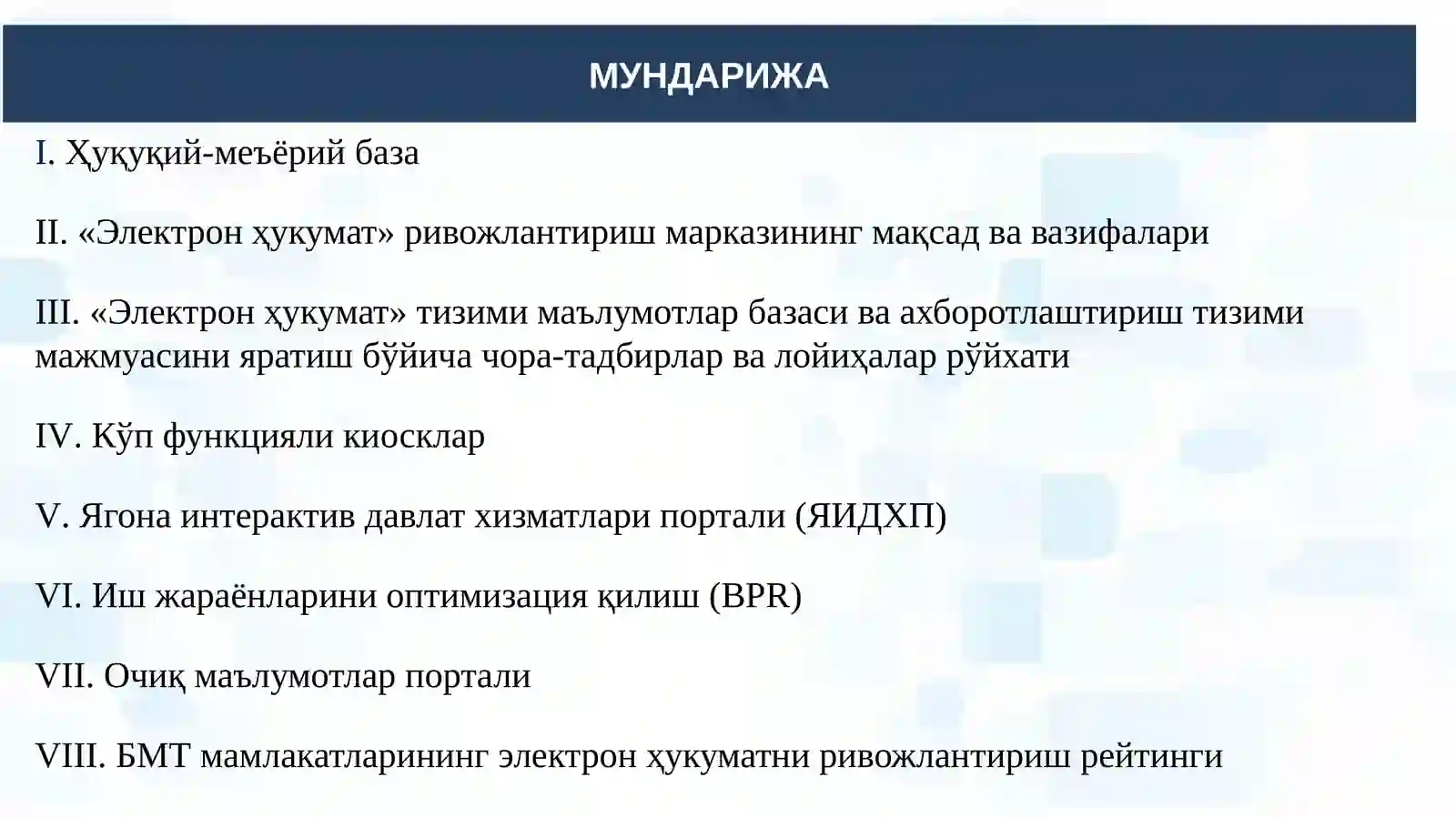 МУНДАРИЖА

I. Ҳуқуқий-меъёрий база

II. «Электрон ҳукумат» ривожлантириш марказининг мақсад ва вазифалари

III. «Электрон ҳукумат» тизими маълумотлар базаси ва ахборотлаштириш тизими мажмуасини яратиш бўйича чора-тадбирлар ва лойиҳалар рўйхати

IV. Кўп функцияли киосклар

V. Ягона интерактив давлат хизматлари портали (ЯИДХП)

VI. Иш жараёнларини оптимизация қилиш (BPR)

VII. Очиқ маълумотлар портали

VIII. БМТ мамлакатларининг электрон ҳукуматни ривожлантириш рейтинги